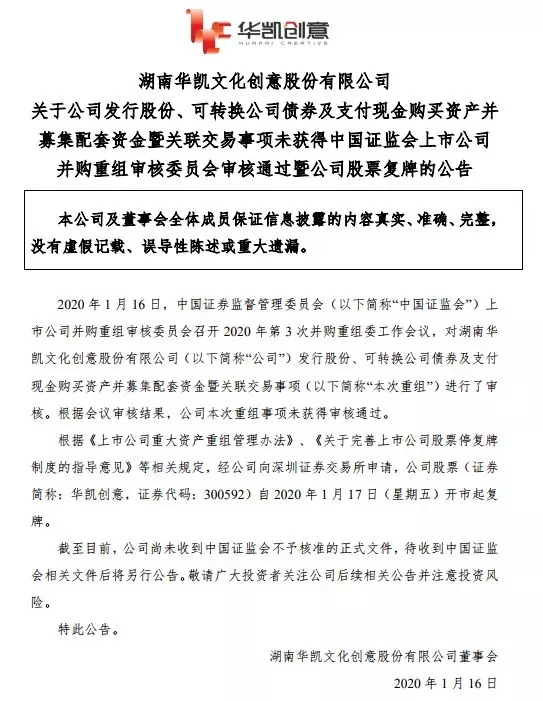 华凯创意
HUAKAI CREATIVE

湖南华凯文化创意股份有限公司
关于公司发行股份、可转换公司债券及支付现金购买资产并募集配套资金暨关联交易事项未获得中国证监会上市公司并购重组审核委员会审核通过暨公司股票复牌的公告

本公司及董事会全体成员保证信息披露的内容真实、准确、完整，没有虚假记载、误导性陈述或重大遗漏。

2020 年 1 月 16 日，中国证券监督管理委员会（以下简称“中国证监会”）上市公司并购重组审核委员会召开 2020 年第 3 次并购重组委工作会议，对湖南华凯文化创意股份有限公司（以下简称“公司”）发行股份、可转换公司债券及支付现金购买资产并募集配套资金暨关联交易事项（以下简称“本次重组”）进行了审核。根据会议审核结果，公司本次重组事项未获得审核通过。

根据《上市公司重大资产重组管理办法》、《关于完善上市公司股票停复牌制度的指导意见》等相关规定，经公司向深圳证券交易所申请，公司股票（证券简称：华凯创意，证券代码：300592）自 2020 年 1 月 17 日（星期五）开市起复牌。

截至目前，公司尚未收到中国证监会不予核准的正式文件，待收到中国证监会相关文件后将另行公告。敬请广大投资者关注公司后续相关公告并注意投资风险。

特此公告。

湖南华凯文化创意股份有限公司董事会
2020 年 1 月 16 日